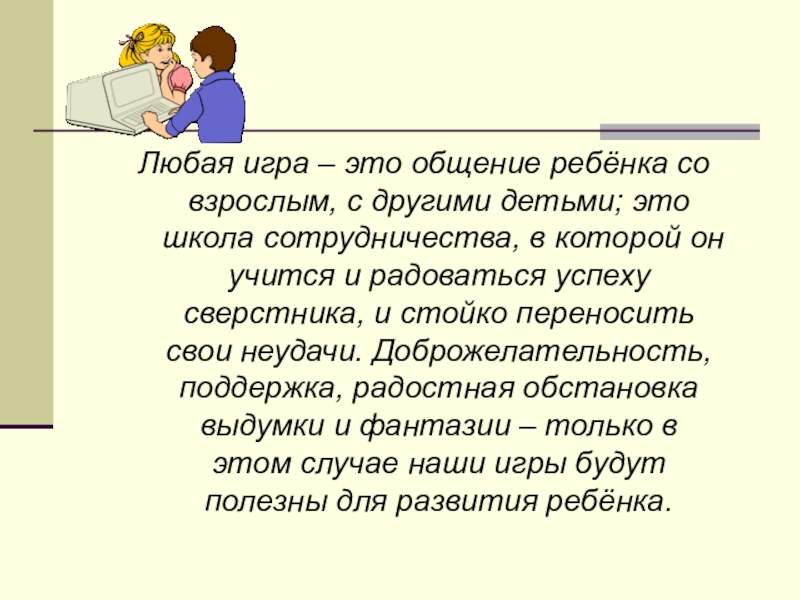 Любая игра – это общение ребёнка со взрослым, с другими детьми; это школа сотрудничества, в которой он учится и радоваться успеху сверстника, и стойко переносить свои неудачи. Доброжелательность, поддержка, радостная обстановка выдумки и фантазии – только в этом случае наши игры будут полезны для развития ребёнка.